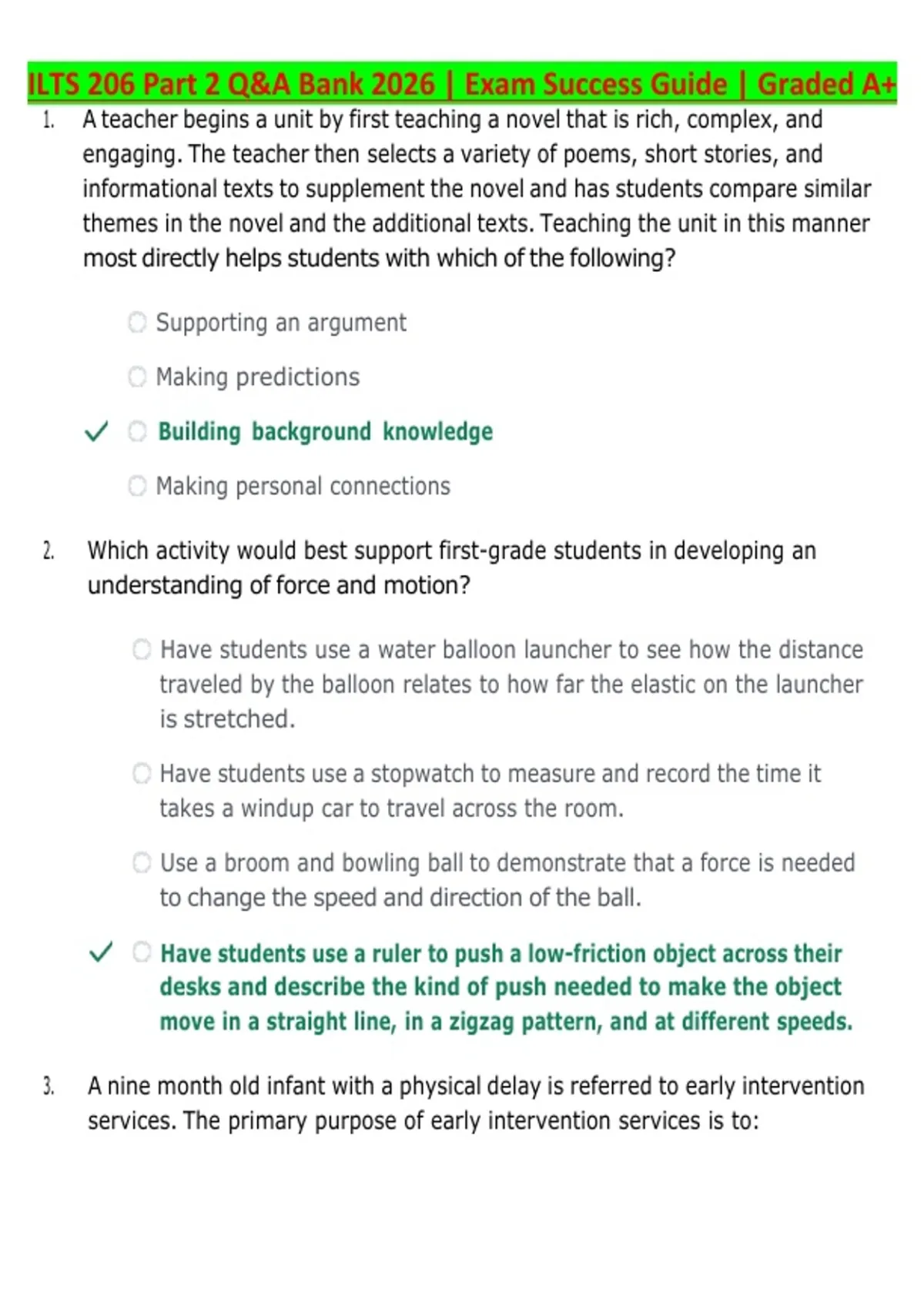 ILTS 206 Part 2 Q&A Bank 2026 | Exam Success Guide | Graded A+

1. A teacher begins a unit by first teaching a novel that is rich, complex, and engaging. The teacher then selects a variety of poems, short stories, and informational texts to supplement the novel and has students compare similar themes in the novel and the additional texts. Teaching the unit in this manner most directly helps students with which of the following?

Supporting an argument

Making predictions

✓ Building background knowledge

Making personal connections

2. Which activity would best support first-grade students in developing an understanding of force and motion?

Have students use a water balloon launcher to see how the distance traveled by the balloon relates to how far the elastic on the launcher is stretched.

Have students use a stopwatch to measure and record the time it takes a windup car to travel across the room.

Use a broom and bowling ball to demonstrate that a force is needed to change the speed and direction of the ball.

✓ Have students use a ruler to push a low-friction object across their desks and describe the kind of push needed to make the object move in a straight line, in a zigzag pattern, and at different speeds.

3. A nine month old infant with a physical delay is referred to early intervention services. The primary purpose of early intervention services is to: